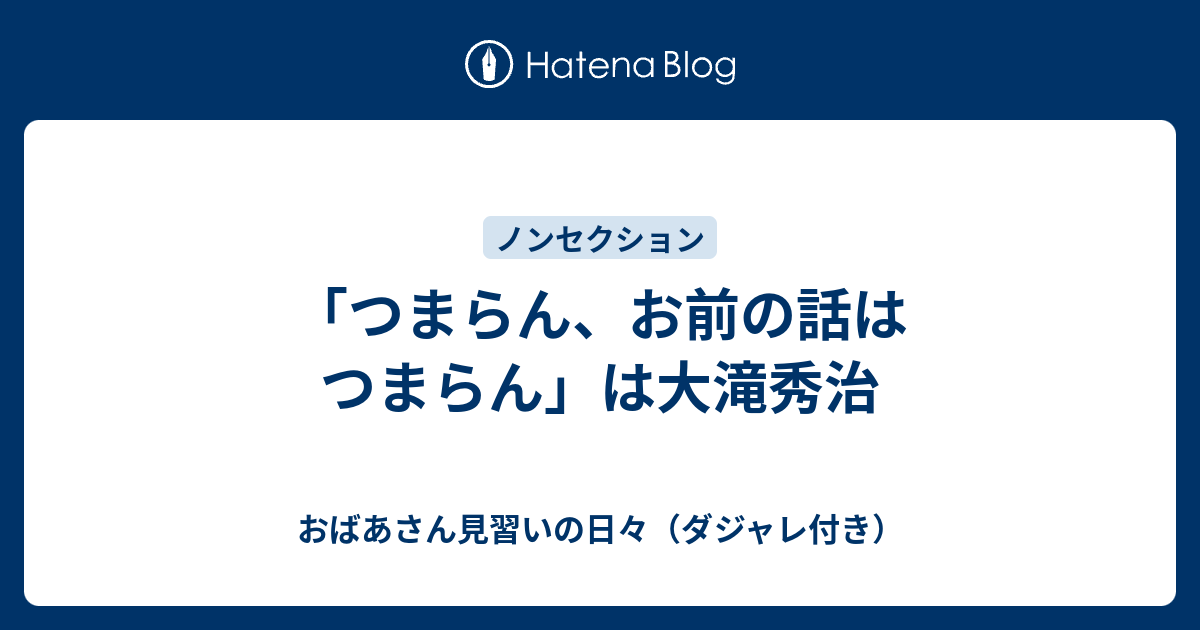 Hatena Blog

ノンセクション

「つまらん、お前の話はつまらん」は大滝秀治

おばあさん見習いの日々（ダジャレ付き）